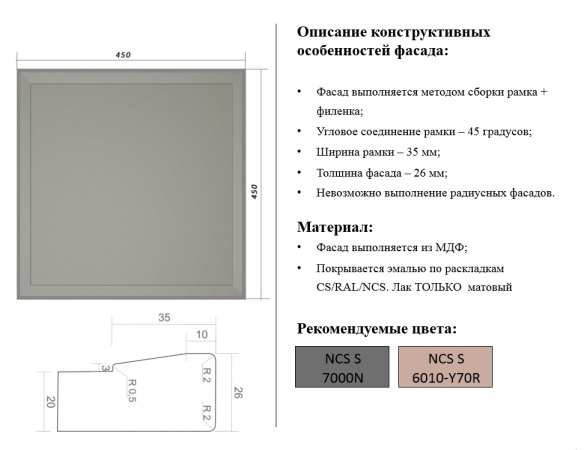 450

450

35

10

3

R 0,5

R 2

R 2

20

26

Описание конструктивных особенностей фасада:

• Фасад выполняется методом сборки рамка + филенка;
• Угловое соединение рамки – 45 градусов;
• Ширина рамки – 35 мм;
• Толщина фасада – 26 мм;
• Невозможно выполнение радиусных фасадов.

Материал:
• Фасад выполняется из МДФ;
• Покрывается эмалью по раскладкам CS/RAL/NCS. Лак ТОЛЬКО матовый

Рекомендуемые цвета:

NCS S 7000N

NCS S 6010-Y70R